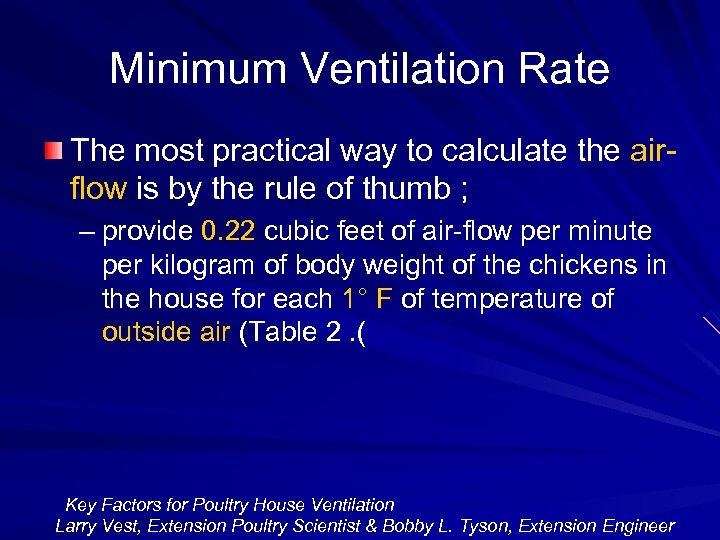 Minimum Ventilation Rate

The most practical way to calculate the air-flow is by the rule of thumb ;

– provide 0.22 cubic feet of air-flow per minute per kilogram of body weight of the chickens in the house for each 1° F of temperature of outside air (Table 2 .(

Key Factors for Poultry House Ventilation
Larry Vest, Extension Poultry Scientist & Bobby L. Tyson, Extension Engineer